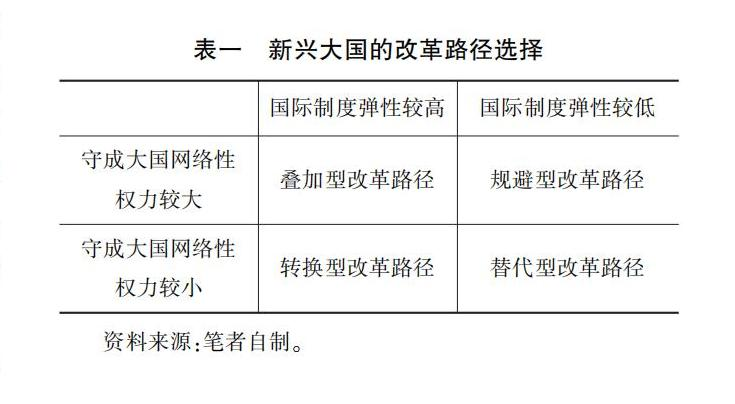 表一 新兴大国的改革路径选择

|  | 国际制度弹性较高 | 国际制度弹性较低 |
|---|---|---|
| 守成大国网络性权力较大 | 叠加型改革路径 | 规避型改革路径 |
| 守成大国网络性权力较小 | 转换型改革路径 | 替代型改革路径 |

资料来源:笔者自制。